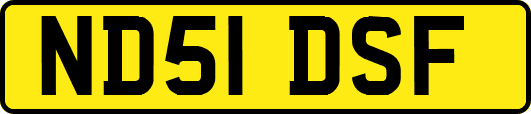 ND51 DSF